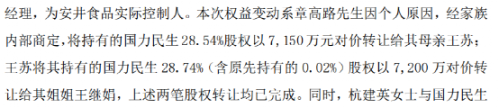 经理，为安井食品实际控制人。本次权益变动系章高路先生因个人原因，经家族内部商定，将持有的国力民生 28.54%股权以 7,150 万元对价转让给其母亲王苏；王苏将其持有的国力民生 28.74%（含原先持有的 0.02%）股权以 7,200 万对价转让给其姐姐王继娟，上述两笔股权转让均已完成。同时，杭建英女士与国力民生